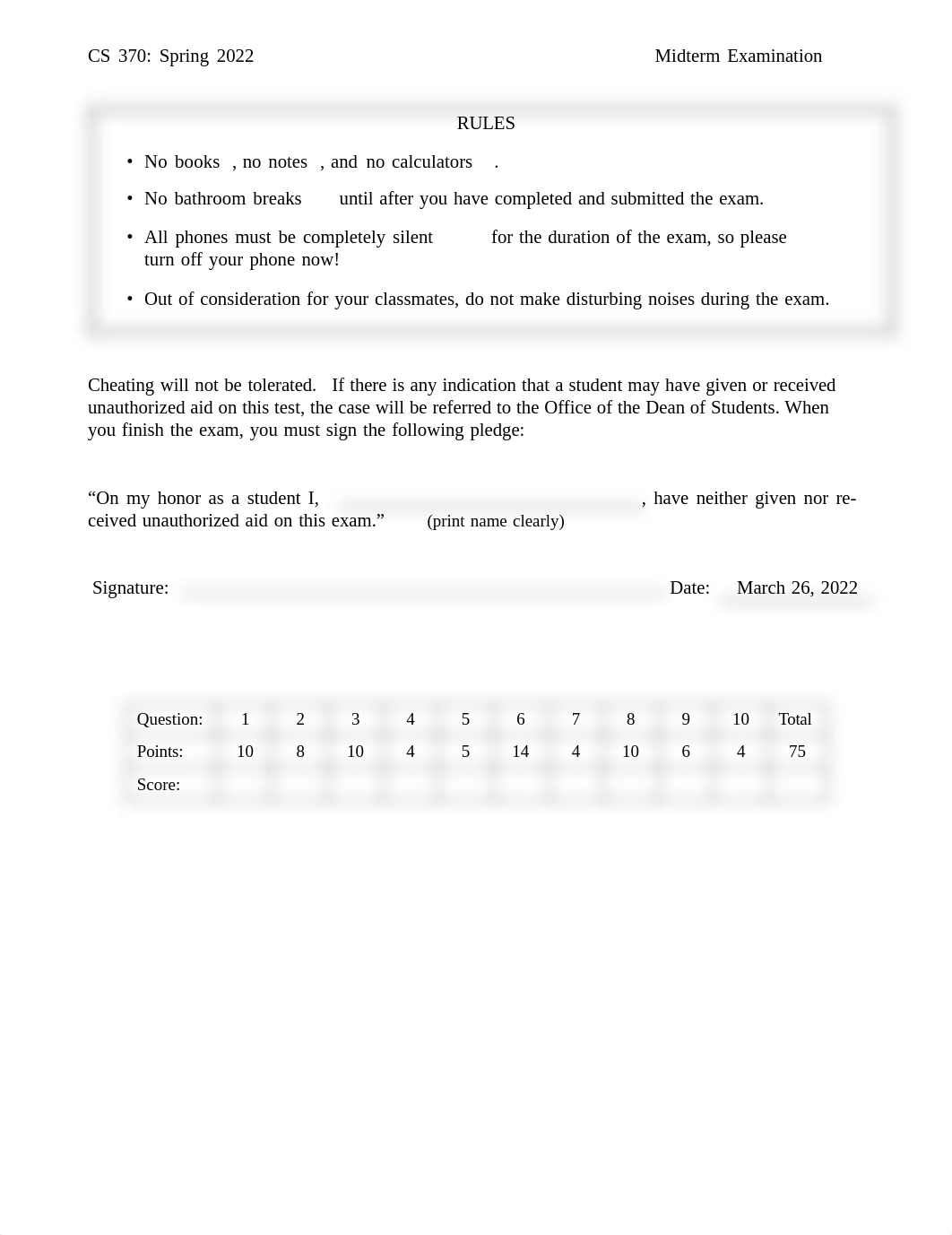 CS 370: Spring 2022 Midterm Examination

RULES

• No books , no notes , and no calculators .

• No bathroom breaks until after you have completed and submitted the exam.

• All phones must be completely silent for the duration of the exam, so please turn off your phone now!

• Out of consideration for your classmates, do not make disturbing noises during the exam.

Cheating will not be tolerated. If there is any indication that a student may have given or received unauthorized aid on this test, the case will be referred to the Office of the Dean of Students. When you finish the exam, you must sign the following pledge:

“On my honor as a student I, , have neither given nor received unauthorized aid on this exam.” (print name clearly)

Signature: Date: March 26, 2022

| Question: | 1 | 2 | 3 | 4 | 5 | 6 | 7 | 8 | 9 | 10 | Total |
|---|---|---|---|---|---|---|---|---|---|---|---|
| Points: | 10 | 8 | 10 | 4 | 5 | 14 | 4 | 10 | 6 | 4 | 75 |
| Score: | | | | | | | | | | | |